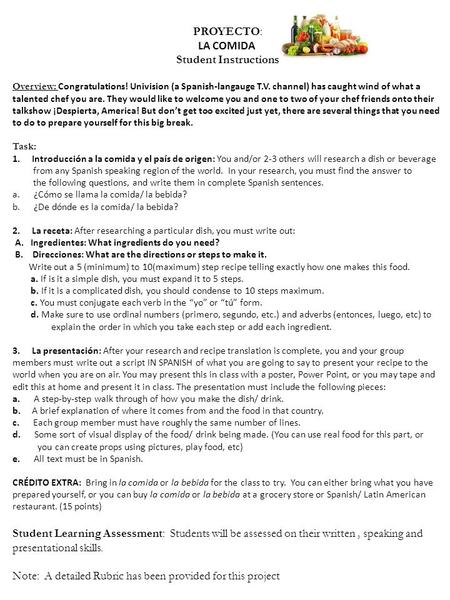 PROYECTO:
LA COMIDA
Student Instructions

Overview: Congratulations! Univision (a Spanish-langauge T.V. channel) has caught wind of what a talented chef you are. They would like to welcome you and one to two of your chef friends onto their talkshow ¡Despierta, America! But don't get too excited just yet, there are several things that you need to do to prepare yourself for this big break.

Task:
1. Introducción a la comida y el país de origen: You and/or 2-3 others will research a dish or beverage from any Spanish speaking region of the world. In your research, you must find the answer to the following questions, and write them in complete Spanish sentences.
a. ¿Cómo se llama la comida/ la bebida?
b. ¿De dónde es la comida/ la bebida?

2. La receta: After researching a particular dish, you must write out:
A. Ingredientes: What ingredients do you need?
B. Direcciones: What are the directions or steps to make it.
Write out a 5 (minimum) to 10(maximum) step recipe telling exactly how one makes this food.
a. If is it a simple dish, you must expand it to 5 steps.
b. If it is a complicated dish, you should condense to 10 steps maximum.
c. You must conjugate each verb in the "yo" or "tú" form.
d. Make sure to use ordinal numbers (primero, segundo, etc.) and adverbs (entonces, luego, etc) to explain the order in which you take each step or add each ingredient.

3. La presentación: After your research and recipe translation is complete, you and your group members must write out a script IN SPANISH of what you are going to say to present your recipe to the world when you are on air. You may present this in class with a poster, Power Point, or you may tape and edit this at home and present it in class. The presentation must include the following pieces:
a. A step-by-step walk through of how you make the dish/ drink.
b. A brief explanation of where it comes from and the food in that country.
c. Each group member must have roughly the same number of lines.
d. Some sort of visual display of the food/ drink being made. (You can use real food for this part, or you can create props using pictures, play food, etc)
e. All text must be in Spanish.

CRÉDITO EXTRA: Bring in la comida or la bebida for the class to try. You can either bring what you have prepared yourself, or you can buy la comida or la bebida at a grocery store or Spanish/ Latin American restaurant. (15 points)

Student Learning Assessment: Students will be assessed on their written , speaking and presentational skills.

Note: A detailed Rubric has been provided for this project